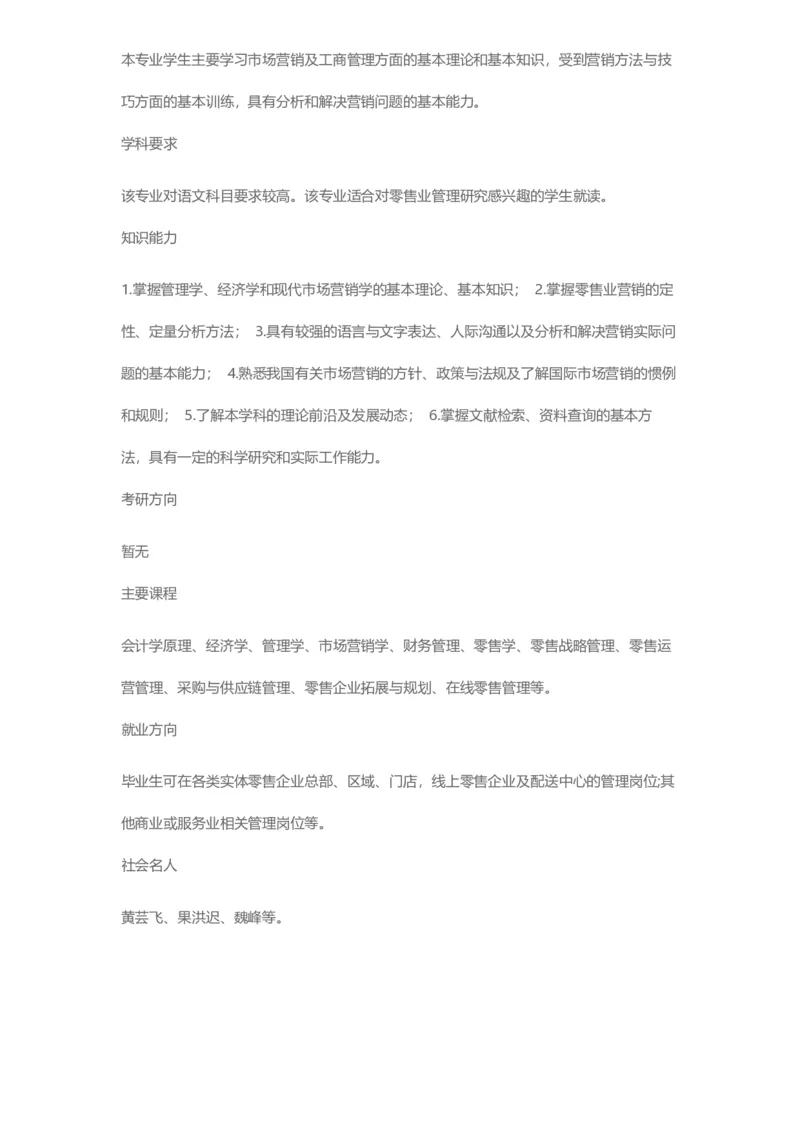 本专业学生主要学习市场营销及工商管理方面的基本理论和基本知识，受到营销方法与技巧方面的基本训练，具有分析和解决营销问题的基本能力。

学科要求

该专业对语文科目要求较高。该专业适合对零售业管理研究感兴趣的学生就读。

知识能力

1.掌握管理学、经济学和现代市场营销学的基本理论、基本知识； 2.掌握零售业营销的定性、定量分析方法； 3.具有较强的语言与文字表达、人际沟通以及分析和解决营销实际问题的基本能力； 4.熟悉我国有关市场营销的方针、政策与法规及了解国际市场营销的惯例和规则； 5.了解本学科的理论前沿及发展动态； 6.掌握文献检索、资料查询的基本方法，具有一定的科学研究和实际工作能力。

考研方向

暂无

主要课程

会计学原理、经济学、管理学、市场营销学、财务管理、零售学、零售战略管理、零售运营管理、采购与供应链管理、零售企业拓展与规划、在线零售管理等。

就业方向

毕业生可在各类实体零售企业总部、区域、门店，线上零售企业及配送中心的管理岗位;其他商业或服务业相关管理岗位等。

社会名人

黄芸飞、果洪迟、魏峰等。